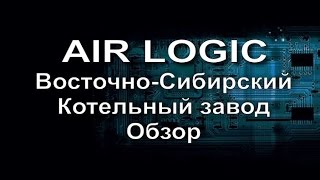 AIR LOGIC
Восточно-Сибирский
Котельный завод
Обзор